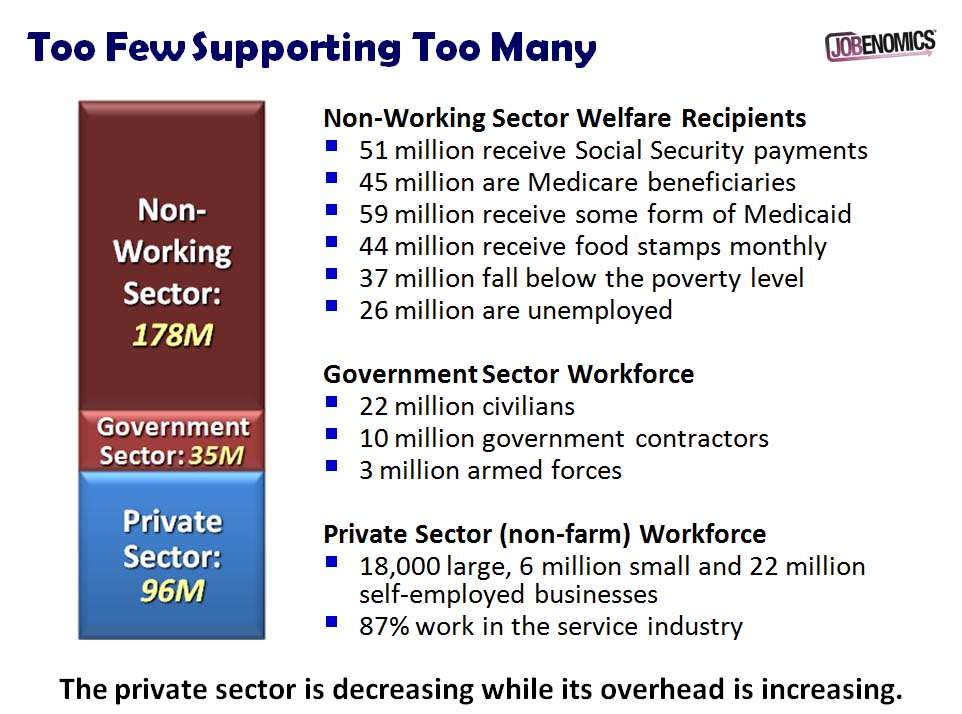 Too Few Supporting Too Many

JOBENOMICS

Non-Working Sector: 178M

Government Sector: 35M

Private Sector: 96M

Non-Working Sector Welfare Recipients
- 51 million receive Social Security payments
- 45 million are Medicare beneficiaries
- 59 million receive some form of Medicaid
- 44 million receive food stamps monthly
- 37 million fall below the poverty level
- 26 million are unemployed

Government Sector Workforce
- 22 million civilians
- 10 million government contractors
- 3 million armed forces

Private Sector (non-farm) Workforce
- 18,000 large, 6 million small and 22 million self-employed businesses
- 87% work in the service industry

The private sector is decreasing while its overhead is increasing.